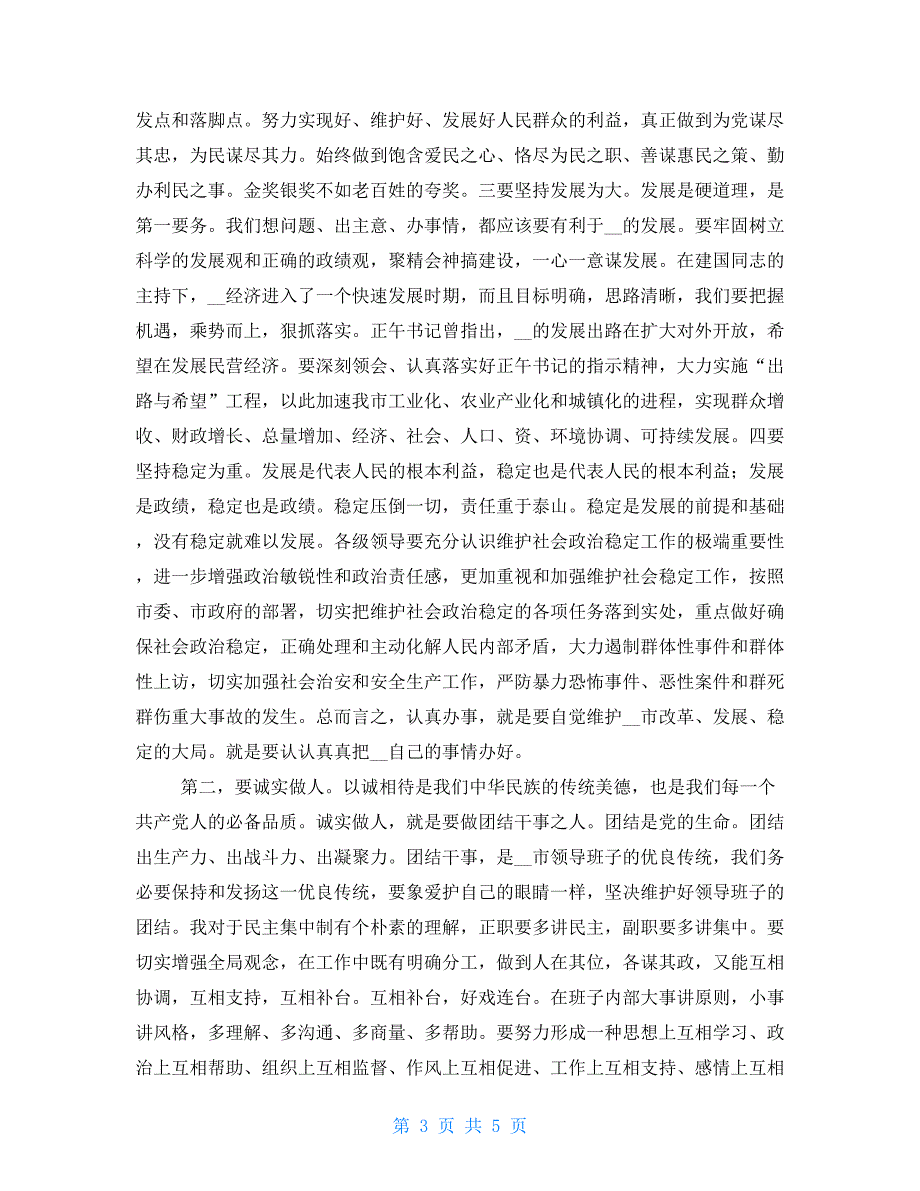 发点和落脚点。努力实现好、维护好、发展好人民群众的利益，真正做到为党谋尽其忠，为民谋尽其力。始终做到饱含爱民之心、恪尽为民之职、善谋惠民之策、勤办利民之事。金奖银奖不如老百姓的夸奖。三要坚持发展为大。发展是硬道理，是第一要务。我们想问题、出主意、办事情，都应该要有利于__的发展。要牢固树立科学的发展观和正确的政绩观，聚精会神搞建设，一心一意谋发展。在建国同志的主持下，__经济进入了一个快速发展时期，而且目标明确，思路清晰，我们要把握机遇，乘势而上，狠抓落实。正午书记曾指出，__的发展出路在扩大对外开放，希望在发展民营经济。要深刻领会、认真落实好正午书记的指示精神，大力实施“出路与希望”工程，以此加速我市工业化、农业产业化和城镇化的进程，实现群众增收、财政增长、总量增加、经济、社会、人口、资、环境协调、可持续发展。四要坚持稳定为重。发展是代表人民的根本利益，稳定也是代表人民的根本利益；发展是政绩，稳定也是政绩。稳定压倒一切，责任重于泰山。稳定是发展的前提和基础，没有稳定就难以发展。各级领导要充分认识维护社会政治稳定工作的极端重要性，进一步增强政治敏锐性和政治责任感，更加重视和加强维护社会稳定工作，按照市委、市政府的部署，切实把维护社会政治稳定的各项任务落到实处，重点做好确保社会政治稳定，正确处理和主动化解人民内部矛盾，大力遏制群体性事件和群体性上访，切实加强社会治安和安全生产工作，严防暴力恐怖事件、恶性案件和群死群伤重大事故的发生。总而言之，认真办事，就是要自觉维护__市改革、发展、稳定的大局。就是要认认真真把__自己的事情办好。

第二，要诚实做人。以诚相待是我们中华民族的传统美德，也是我们每一个共产党人的必备品质。诚实做人，就是要做团结干事之人。团结是党的生命。团结出生产力、出战斗力、出凝聚力。团结干事，是__市领导班子的优良传统，我们务必要保持和发扬这一优良传统，要象爱护自己的眼睛一样，坚决维护好领导班子的团结。我对于民主集中制有个朴素的理解，正职要多讲民主，副职要多讲集中。要切实增强全局观念，在工作中既有明确分工，做到人在其位，各谋其政，又能互相协调，互相支持，互相补台。互相补台，好戏连台。在班子内部大事讲原则，小事讲风格，多理解、多沟通、多商量、多帮助。要努力形成一种思想上互相学习、政治上互相帮助、组织上互相监督、作风上互相促进、工作上互相支持、感情上互相

第 3 页 共 5 页